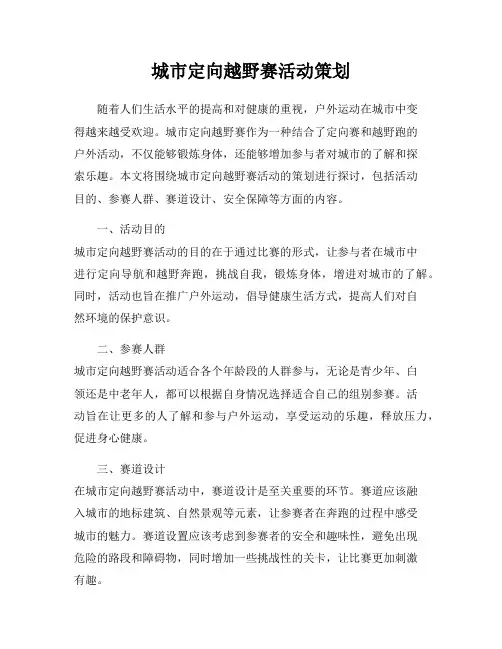 城市定向越野赛活动策划

随着人们生活水平的提高和对健康的重视，户外运动在城市中变得越来越受欢迎。城市定向越野赛作为一种结合了定向赛和越野跑的户外活动，不仅能够锻炼身体，还能够增加参与者对城市的了解和探索乐趣。本文将围绕城市定向越野赛活动的策划进行探讨，包括活动目的、参赛人群、赛道设计、安全保障等方面的内容。

一、活动目的

城市定向越野赛活动的目的在于通过比赛的形式，让参与者在城市中进行定向导航和越野奔跑，挑战自我，锻炼身体，增进对城市的了解。同时，活动也旨在推广户外运动，倡导健康生活方式，提高人们对自然环境的保护意识。

二、参赛人群

城市定向越野赛活动适合各个年龄段的人群参与，无论是青少年、白领还是中老年人，都可以根据自身情况选择适合自己的组别参赛。活动旨在让更多的人了解和参与户外运动，享受运动的乐趣，释放压力，促进身心健康。

三、赛道设计

在城市定向越野赛活动中，赛道设计是至关重要的环节。赛道应该融入城市的地标建筑、自然景观等元素，让参赛者在奔跑的过程中感受城市的魅力。赛道设置应该考虑到参赛者的安全和趣味性，避免出现危险的路段和障碍物，同时增加一些挑战性的关卡，让比赛更加刺激有趣。